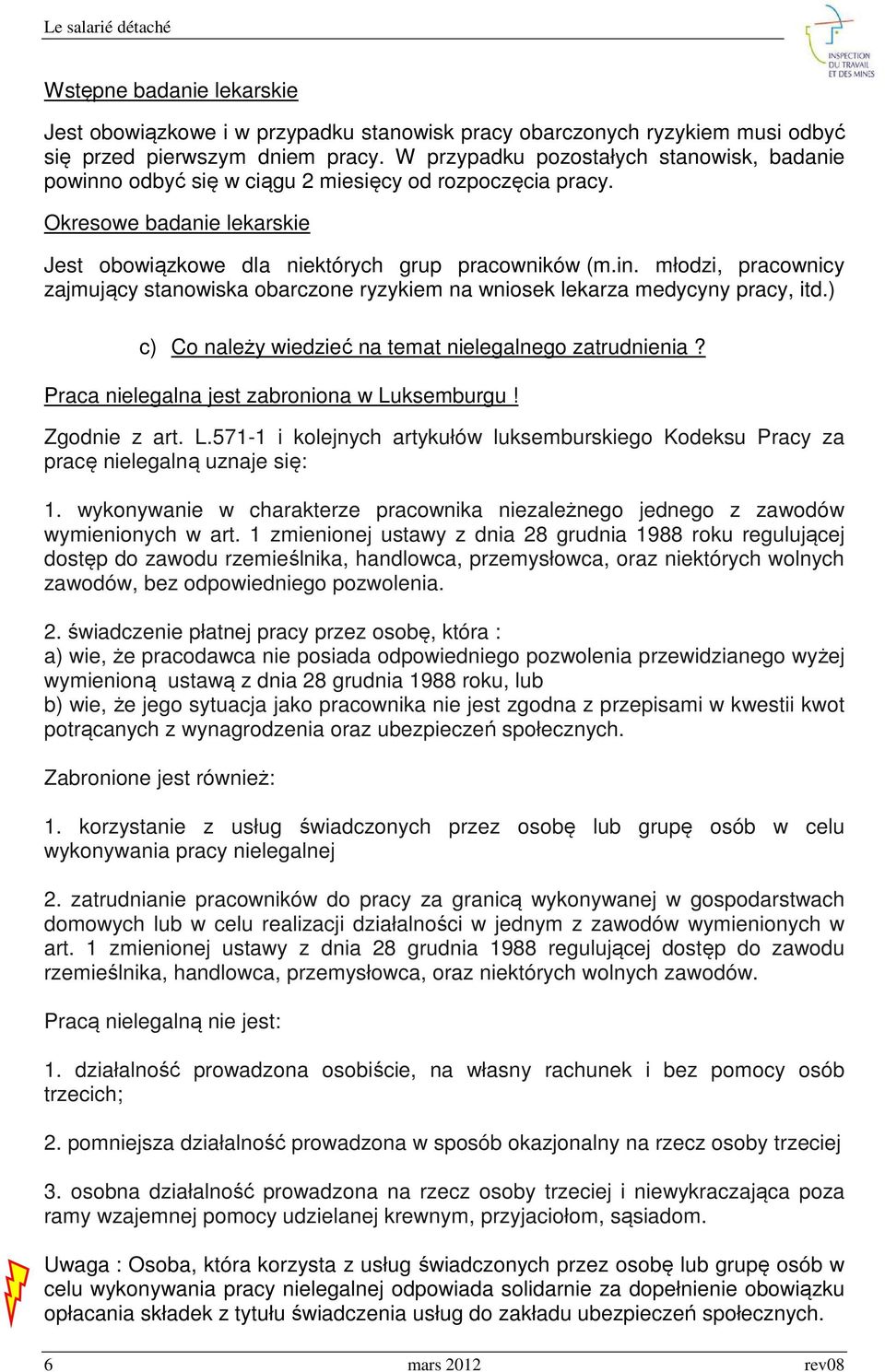 Le salarié détaché

INSPECTION DU TRAVAIL ET DES MINES

Wstępne badanie lekarskie

Jest obowiązkowe i w przypadku stanowisk pracy obarczonych ryzykiem musi odbyć się przed pierwszym dniem pracy. W przypadku pozostałych stanowisk, badanie powinno odbyć się w ciągu 2 miesięcy od rozpoczęcia pracy.

Okresowe badanie lekarskie

Jest obowiązkowe dla niektórych grup pracowników (m.in. młodzi, pracownicy zajmujący stanowiska obarczone ryzykiem na wniosek lekarza medycyny pracy, itd.)

c) Co należy wiedzieć na temat nielegalnego zatrudnienia ?

Praca nielegalna jest zabroniona w Luksemburgu !

Zgodnie z art. L.571-1 i kolejnych artykułów luksemburskiego Kodeksu Pracy za pracę nielegalną uznaje się:

1. wykonywanie w charakterze pracownika niezależnego jednego z zawodów wymienionych w art. 1 zmienionej ustawy z dnia 28 grudnia 1988 roku regulującej dostęp do zawodu rzemieślnika, handlowca, przemysłowca, oraz niektórych wolnych zawodów, bez odpowiedniego pozwolenia.

2. świadczenie płatnej pracy przez osobę, która :
a) wie, że pracodawca nie posiada odpowiedniego pozwolenia przewidzianego wyżej wymienioną ustawą z dnia 28 grudnia 1988 roku, lub
b) wie, że jego sytuacja jako pracownika nie jest zgodna z przepisami w kwestii kwot potrącanych z wynagrodzenia oraz ubezpieczeń społecznych.

Zabronione jest również:

1. korzystanie z usług świadczonych przez osobę lub grupę osób w celu wykonywania pracy nielegalnej

2. zatrudnianie pracowników do pracy za granicą wykonywanej w gospodarstwach domowych lub w celu realizacji działalności w jednym z zawodów wymienionych w art. 1 zmienionej ustawy z dnia 28 grudnia 1988 regulującej dostęp do zawodu rzemieślnika, handlowca, przemysłowca, oraz niektórych wolnych zawodów.

Pracą nielegalną nie jest:

1. działalność prowadzona osobiście, na własny rachunek i bez pomocy osób trzecich;

2. pomniejsza działalność prowadzona w sposób okazjonalny na rzecz osoby trzeciej

3. osobna działalność prowadzona na rzecz osoby trzeciej i niewykraczająca poza ramy wzajemnej pomocy udzielanej krewnym, przyjaciołom, sąsiadom.

Uwaga : Osoba, która korzysta z usług świadczonych przez osobę lub grupę osób w celu wykonywania pracy nielegalnej odpowiada solidarnie za dopełnienie obowiązku opłacania składek z tytułu świadczenia usług do zakładu ubezpieczeń społecznych.

6 mars 2012 rev08